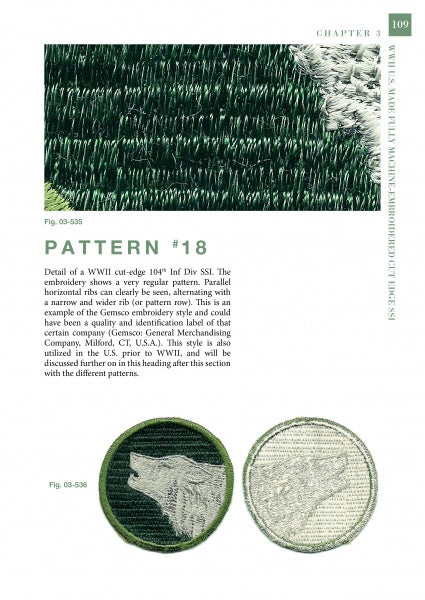 CHAPTER 3

109

WWII U.S. MADE FULLY MACHINE-EMBROIDERED CUT EDGE SSI

Fig. 03-535

PATTERN #18

Detail of a WWII cut-edge 104$^{th}$ Inf Div SSI. The embroidery shows a very regular pattern. Parallel horizontal ribs can clearly be seen, alternating with a narrow and wider rib (or pattern row). This is an example of the Gemsco embroidery style and could have been a quality and identification label of that certain company (Gemsco: General Merchandising Company, Milford, CT, U.S.A.). This style is also utilized in the U.S. prior to WWII, and will be discussed further on in this heading after this section with the different patterns.

Fig. 03-536